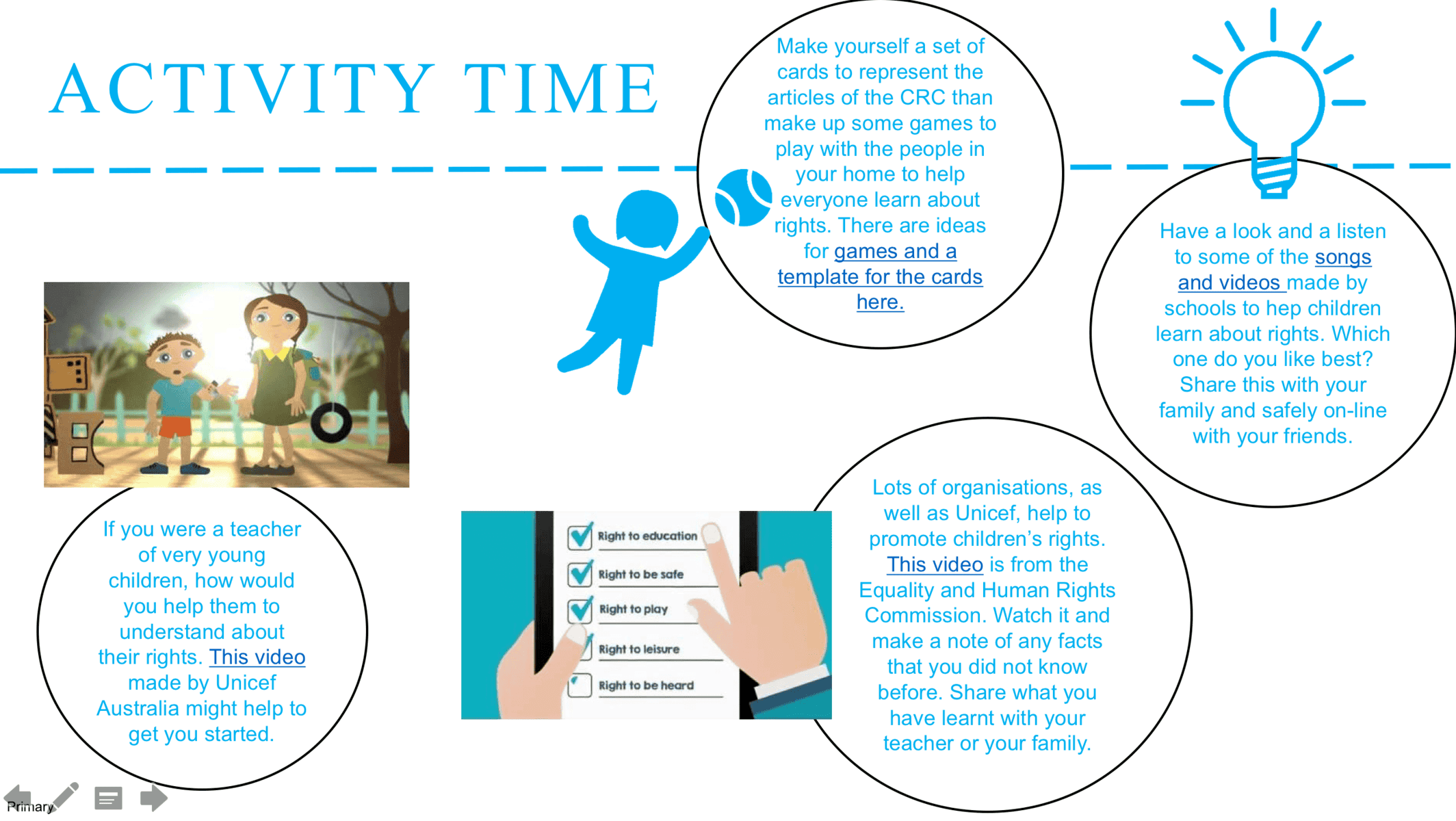 ACTIVITY TIME

Make yourself a set of cards to represent the articles of the CRC than make up some games to play with the people in your home to help everyone learn about rights. There are ideas for games and a template for the cards here.

Have a look and a listen to some of the songs and videos made by schools to hep children learn about rights. Which one do you like best? Share this with your family and safely on-line with your friends.

If you were a teacher of very young children, how would you help them to understand about their rights. This video made by Unicef Australia might help to get you started.

Right to education
Right to be safe
Right to play
Right to leisure
Right to be heard

Lots of organisations, as well as Unicef, help to promote children's rights. This video is from the Equality and Human Rights Commission. Watch it and make a note of any facts that you did not know before. Share what you have learnt with your teacher or your family.

Primary